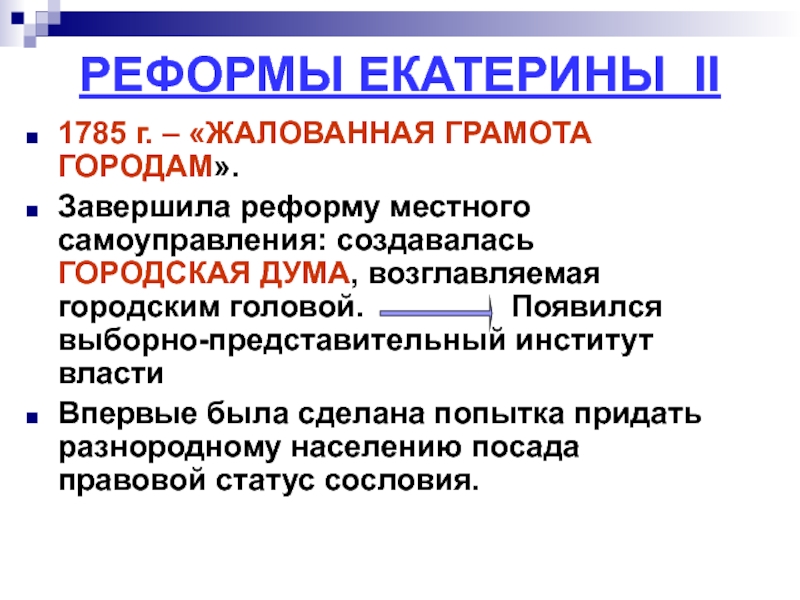 РЕФОРМЫ ЕКАТЕРИНЫ II

1785 г. – «ЖАЛОВАННАЯ ГРАМОТА ГОРОДАМ».

Завершила реформу местного самоуправления: создавалась ГОРОДСКАЯ ДУМА, возглавляемая городским головой. Появился выборно-представительный институт власти

Впервые была сделана попытка придать разнородному населению посада правовой статус сословия.